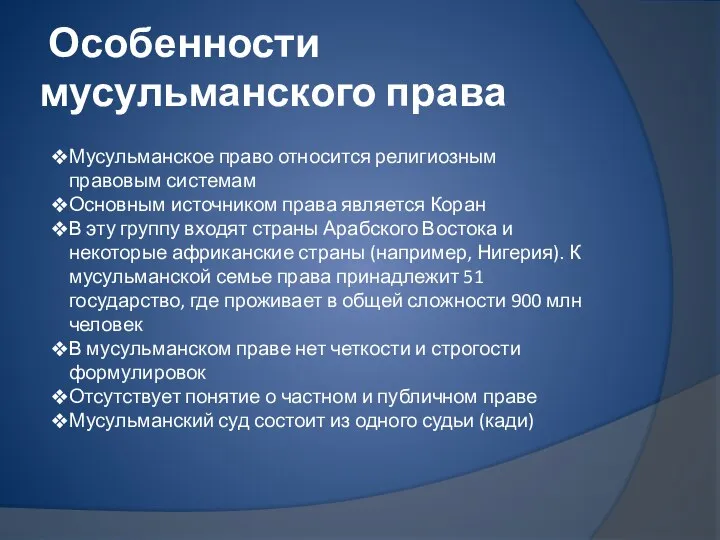 Особенности мусульманского права

❖Мусульманское право относится религиозным правовым системам
❖Основным источником права является Коран
❖В эту группу входят страны Арабского Востока и некоторые африканские страны (например, Нигерия). К мусульманской семье права принадлежит 51 государство, где проживает в общей сложности 900 млн человек
❖В мусульманском праве нет четкости и строгости формулировок
❖Отсутствует понятие о частном и публичном праве
❖Мусульманский суд состоит из одного судьи (кади)